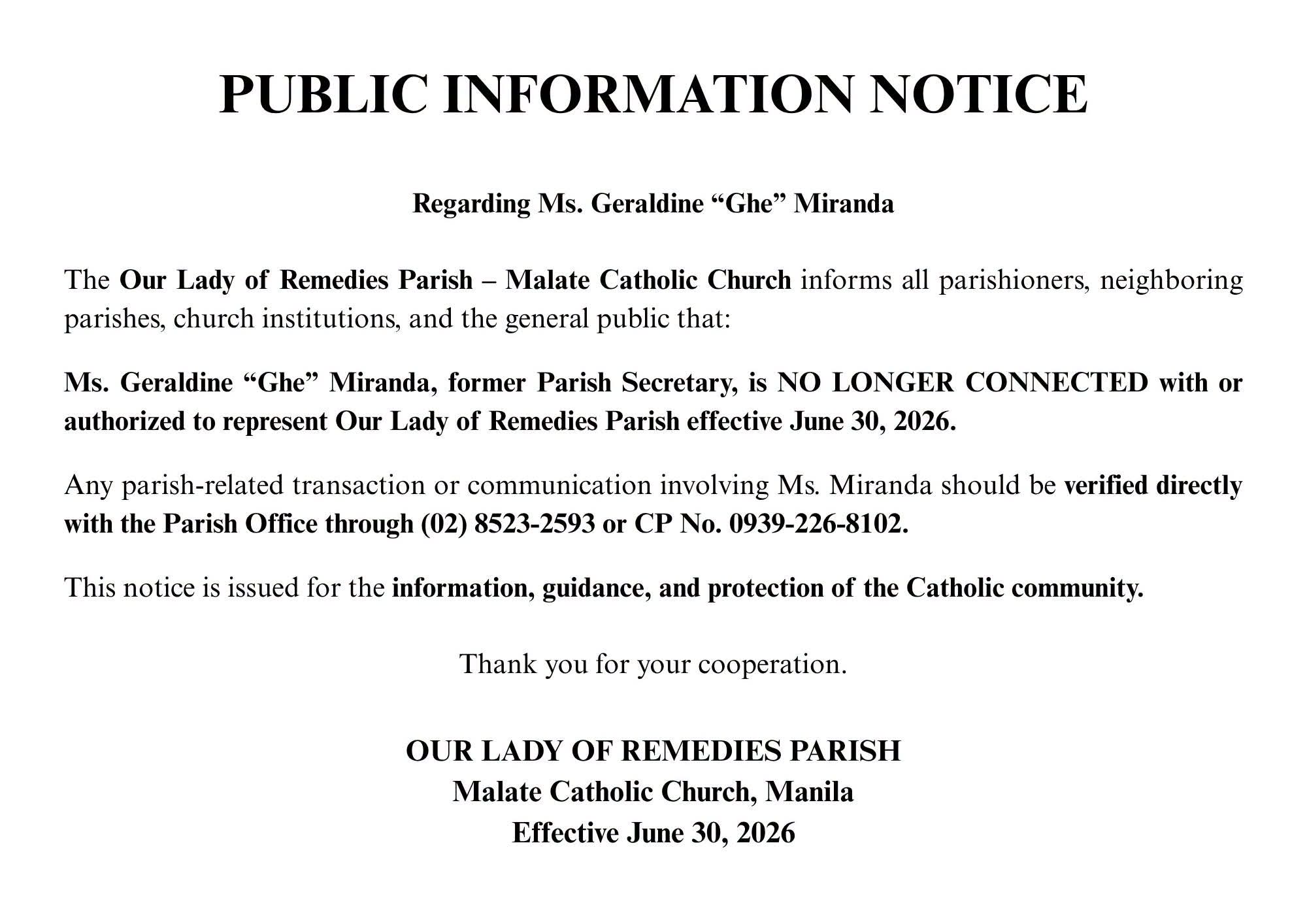 PUBLIC INFORMATION NOTICE

Regarding Ms. Geraldine “Ghe” Miranda

The Our Lady of Remedies Parish – Malate Catholic Church informs all parishioners, neighboring parishes, church institutions, and the general public that:

Ms. Geraldine “Ghe” Miranda, former Parish Secretary, is NO LONGER CONNECTED with or authorized to represent Our Lady of Remedies Parish effective June 30, 2026.

Any parish-related transaction or communication involving Ms. Miranda should be verified directly with the Parish Office through (02) 8523-2593 or CP No. 0939-226-8102.

This notice is issued for the information, guidance, and protection of the Catholic community.

Thank you for your cooperation.

OUR LADY OF REMEDIES PARISH
Malate Catholic Church, Manila
Effective June 30, 2026